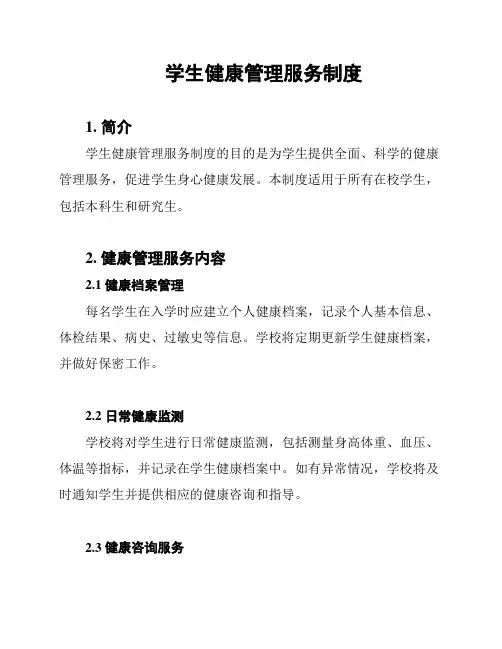 学生健康管理服务制度

1. 简介

学生健康管理服务制度的目的是为学生提供全面、科学的健康管理服务，促进学生身心健康发展。本制度适用于所有在校学生，包括本科生和研究生。

2. 健康管理服务内容

2.1 健康档案管理

每名学生在入学时应建立个人健康档案，记录个人基本信息、体检结果、病史、过敏史等信息。学校将定期更新学生健康档案，并做好保密工作。

2.2 日常健康监测

学校将对学生进行日常健康监测，包括测量身高体重、血压、体温等指标，并记录在学生健康档案中。如有异常情况，学校将及时通知学生并提供相应的健康咨询和指导。

2.3 健康咨询服务